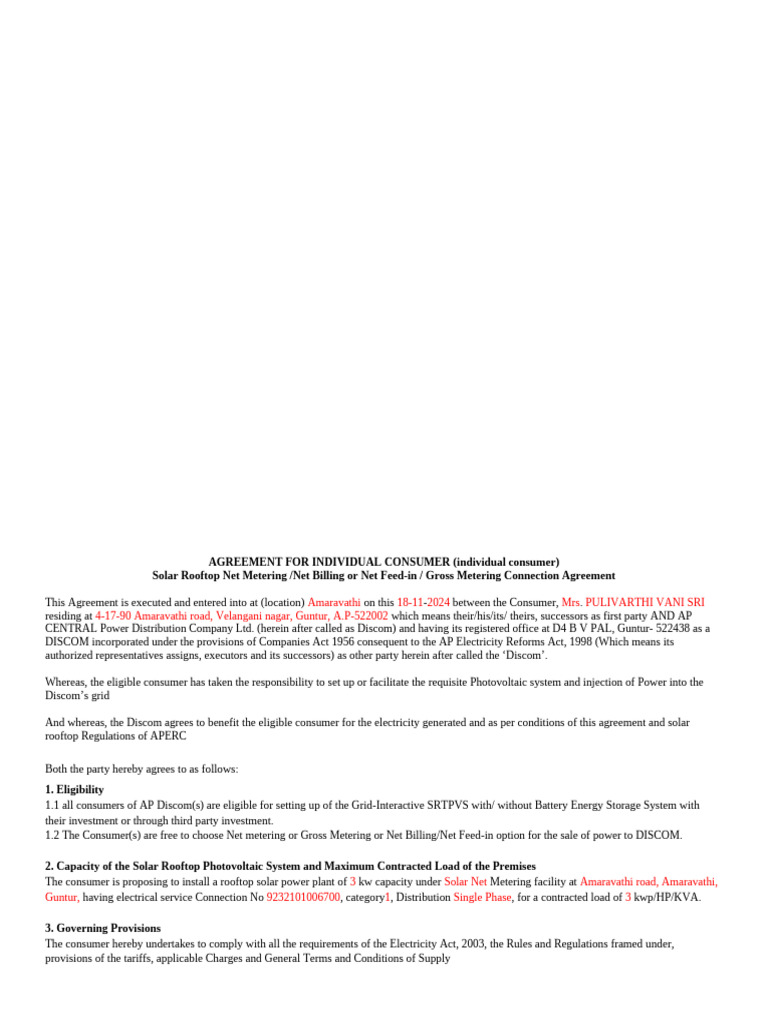 AGREEMENT FOR INDIVIDUAL CONSUMER (individual consumer)
Solar Rooftop Net Metering /Net Billing or Net Feed-in / Gross Metering Connection Agreement

This Agreement is executed and entered into at (location) Amaravathi on this 18-11-2024 between the Consumer, Mrs. PULIVARTHI VANI SRI residing at 4-17-90 Amaravathi road, Velangani nagar, Guntur, A.P-522002 which means their/his/its/ theirs, successors as first party AND AP CENTRAL Power Distribution Company Ltd. (herein after called as Discom) and having its registered office at D4 B V PAL, Guntur- 522438 as a DISCOM incorporated under the provisions of Companies Act 1956 consequent to the AP Electricity Reforms Act, 1998 (Which means its authorized representatives assigns, executors and its successors) as other party herein after called the 'Discom'.

Whereas, the eligible consumer has taken the responsibility to set up or facilitate the requisite Photovoltaic system and injection of Power into the Discom's grid

And whereas, the Discom agrees to benefit the eligible consumer for the electricity generated and as per conditions of this agreement and solar rooftop Regulations of APERC

Both the party hereby agrees to as follows:

1. Eligibility
1.1 all consumers of AP Discom(s) are eligible for setting up of the Grid-Interactive SRTPVS with/ without Battery Energy Storage System with their investment or through third party investment.
1.2 The Consumer(s) are free to choose Net metering or Gross Metering or Net Billing/Net Feed-in option for the sale of power to DISCOM.

2. Capacity of the Solar Rooftop Photovoltaic System and Maximum Contracted Load of the Premises
The consumer is proposing to install a rooftop solar power plant of 3 kw capacity under Solar Net Metering facility at Amaravathi road, Amaravathi, Guntur, having electrical service Connection No 9232101006700, category1, Distribution Single Phase, for a contracted load of 3 kwp/HP/KVA.

3. Governing Provisions
The consumer hereby undertakes to comply with all the requirements of the Electricity Act, 2003, the Rules and Regulations framed under, provisions of the tariffs, applicable Charges and General Terms and Conditions of Supply